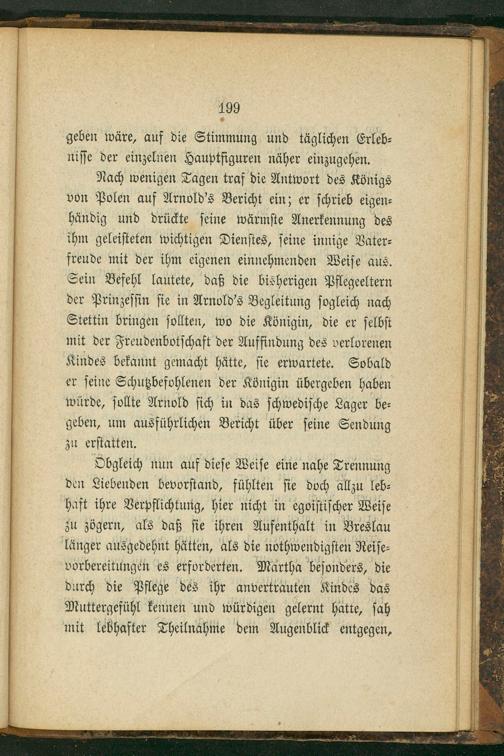 199

geben wäre, auf die Stimmung und täglichen Erlebnisse der einzelnen Hauptfiguren näher einzugehen.

Nach wenigen Tagen traf die Antwort des Königs von Polen auf Arnold's Bericht ein; er schrieb eigenhändig und drückte seine wärmste Anerkennung des ihm geleisteten wichtigen Dienstes, seine innige Vaterfreude mit der ihm eigenen einnehmenden Weise aus. Sein Befehl lautete, daß die bisherigen Pflegeeltern der Prinzessin sie in Arnold's Begleitung sogleich nach Stettin bringen sollten, wo die Königin, die er selbst mit der Freudenbotschaft der Auffindung des verlorenen Kindes bekannt gemacht hätte, sie erwartete. Sobald er seine Schutzbefohlenen der Königin übergeben haben würde, sollte Arnold sich in das schwedische Lager begeben, um ausführlichen Bericht über seine Sendung zu erstatten.

Obgleich nun auf diese Weise eine nahe Trennung den Liebenden bevorstand, fühlten sie doch allzu lebhaft ihre Verpflichtung, hier nicht in egoistischer Weise zu zögern, als daß sie ihren Aufenthalt in Breslau länger ausgedehnt hätten, als die nothwendigsten Reisevorbereitungen es erforderten. Martha besonders, die durch die Pflege des ihr anvertrauten Kindes das Muttergefühl kennen und würdigen gelernt hatte, sah mit lebhafter Theilnahme dem Augenblick entgegen,